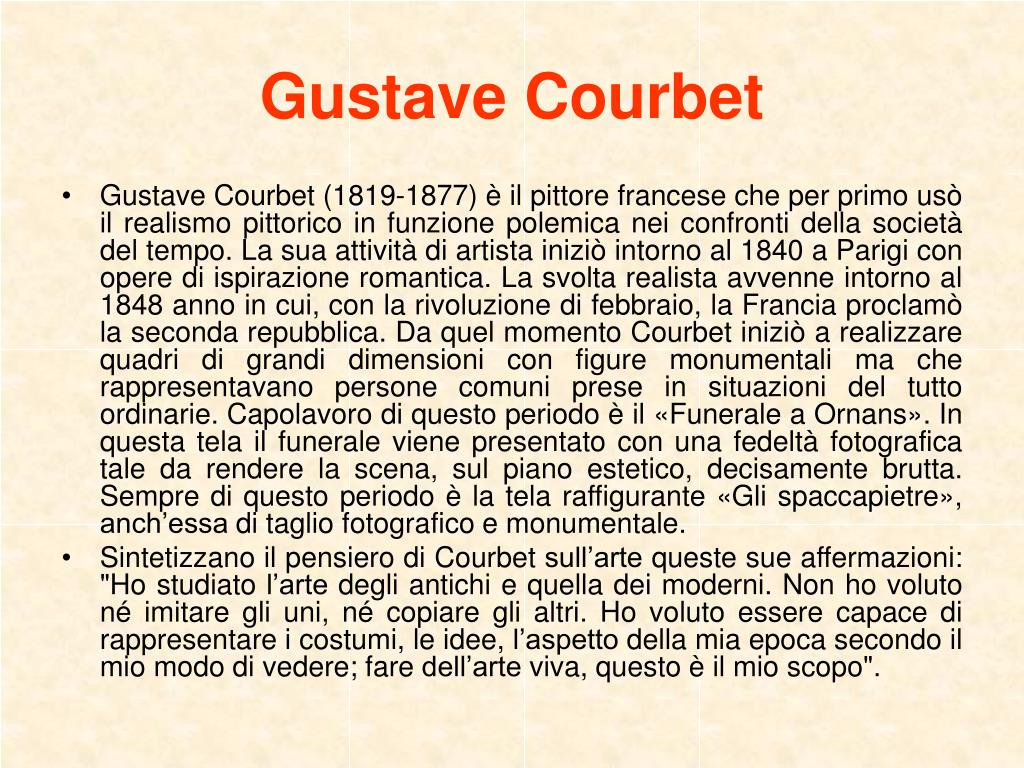 Gustave Courbet

• Gustave Courbet (1819-1877) è il pittore francese che per primo usò il realismo pittorico in funzione polemica nei confronti della società del tempo. La sua attività di artista iniziò intorno al 1840 a Parigi con opere di ispirazione romantica. La svolta realista avvenne intorno al 1848 anno in cui, con la rivoluzione di febbraio, la Francia proclamò la seconda repubblica. Da quel momento Courbet iniziò a realizzare quadri di grandi dimensioni con figure monumentali ma che rappresentavano persone comuni prese in situazioni del tutto ordinarie. Capolavoro di questo periodo è il «Funerale a Ornans». In questa tela il funerale viene presentato con una fedeltà fotografica tale da rendere la scena, sul piano estetico, decisamente brutta. Sempre di questo periodo è la tela raffigurante «Gli spaccapietre», anch'essa di taglio fotografico e monumentale.

• Sintetizzano il pensiero di Courbet sull'arte queste sue affermazioni: "Ho studiato l'arte degli antichi e quella dei moderni. Non ho voluto né imitare gli uni, né copiare gli altri. Ho voluto essere capace di rappresentare i costumi, le idee, l'aspetto della mia epoca secondo il mio modo di vedere; fare dell'arte viva, questo è il mio scopo".